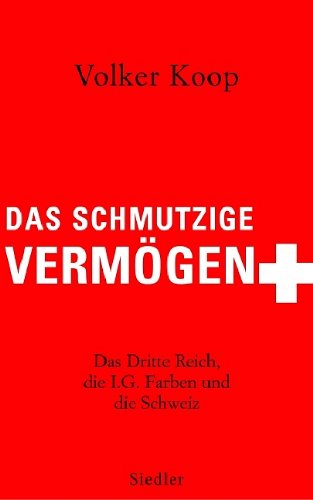 Volker Koop

DAS SCHMUTZIGE
VERMÖGEN

Das Dritte Reich,
die I.G. Farben und
die Schweiz

Siedler